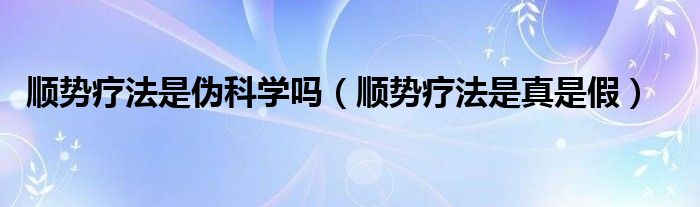 顺势疗法是伪科学吗（顺势疗法是真是假）